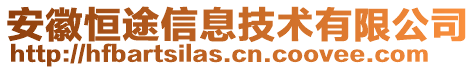 安徽恒途信息技术有限公司
http://hfbartsilas.cn.coovee.com